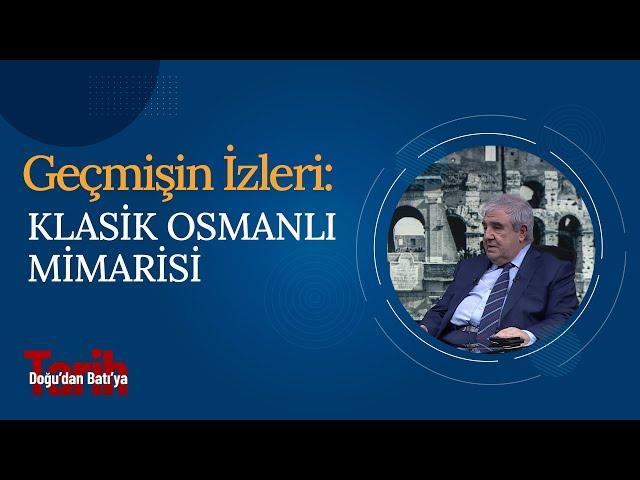 Geçmişin İzleri:
KLASİK OSMANLI MİMARİSİ

Tarih
Doğu'dan Batı'ya